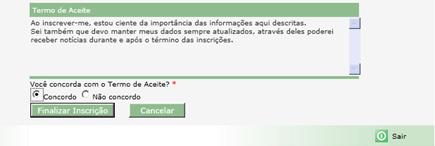 Termo de Aceite

Ao inscrever-me, estou ciente da importância das informações aqui descritas.
Sei também que devo manter meus dados sempre atualizados, através deles poderei receber notícias durante e após o término das inscrições.

Você concorda com o Termo de Aceite? *

Concordo Não concordo

Finalizar Inscrição Cancelar

Sair